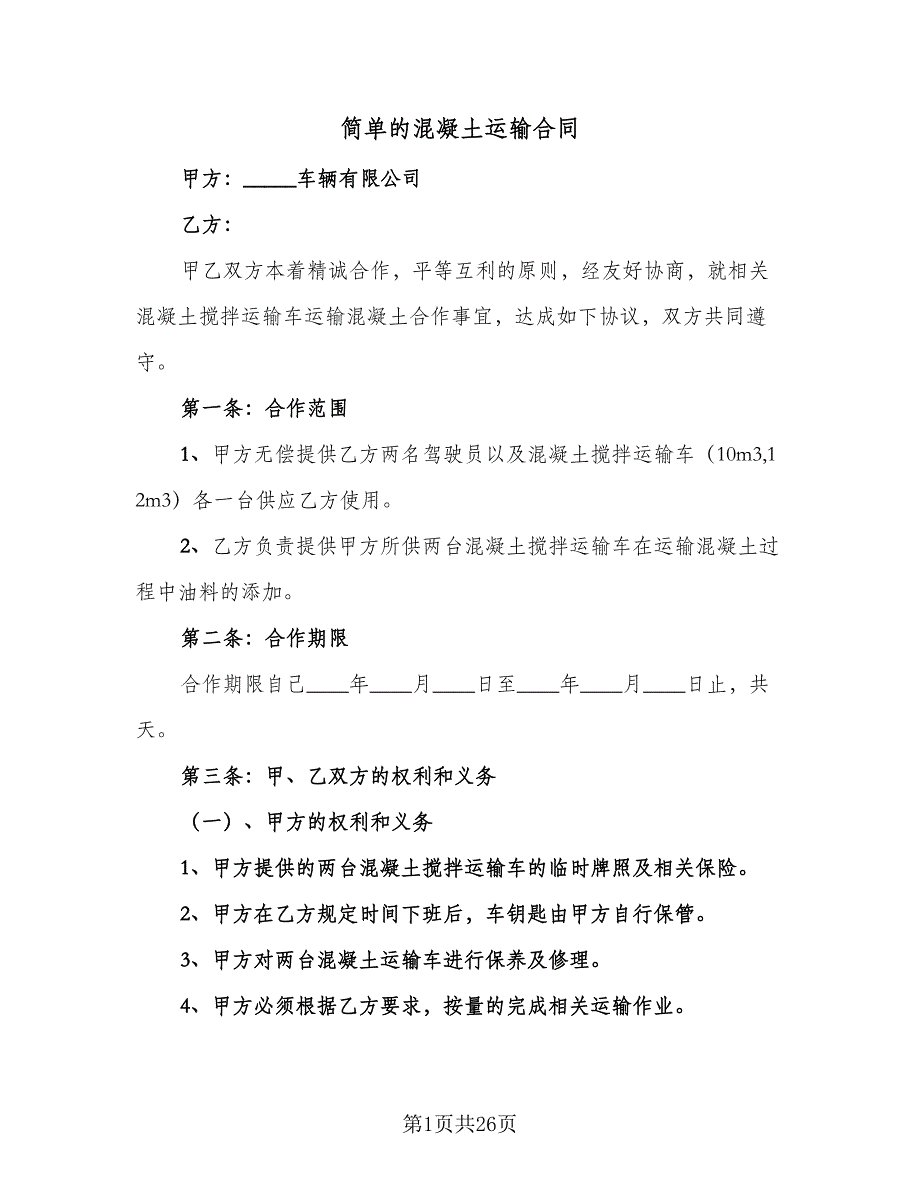 简单的混凝土运输合同

甲方：_____车辆有限公司

乙方：

甲乙双方本着精诚合作，平等互利的原则，经友好协商，就相关混凝土搅拌运输车运输混凝土合作事宜，达成如下协议，双方共同遵守。

第一条：合作范围

1、甲方无偿提供乙方两名驾驶员以及混凝土搅拌运输车（10m3,12m3）各一台供应乙方使用。

2、乙方负责提供甲方所供两台混凝土搅拌运输车在运输混凝土过程中油料的添加。

第二条：合作期限

合作期限自己____年____月____日至____年____月____日止，共天。

第三条：甲、乙双方的权利和义务

（一）、甲方的权利和义务

1、甲方提供的两台混凝土搅拌运输车的临时牌照及相关保险。

2、甲方在乙方规定时间下班后，车钥匙由甲方自行保管。

3、甲方对两台混凝土运输车进行保养及修理。

4、甲方必须根据乙方要求，按量的完成相关运输作业。

第1页共26页